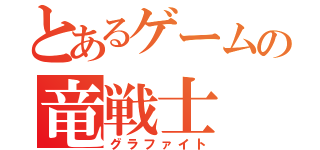 とあるゲームの
竜戦士
グラファイト